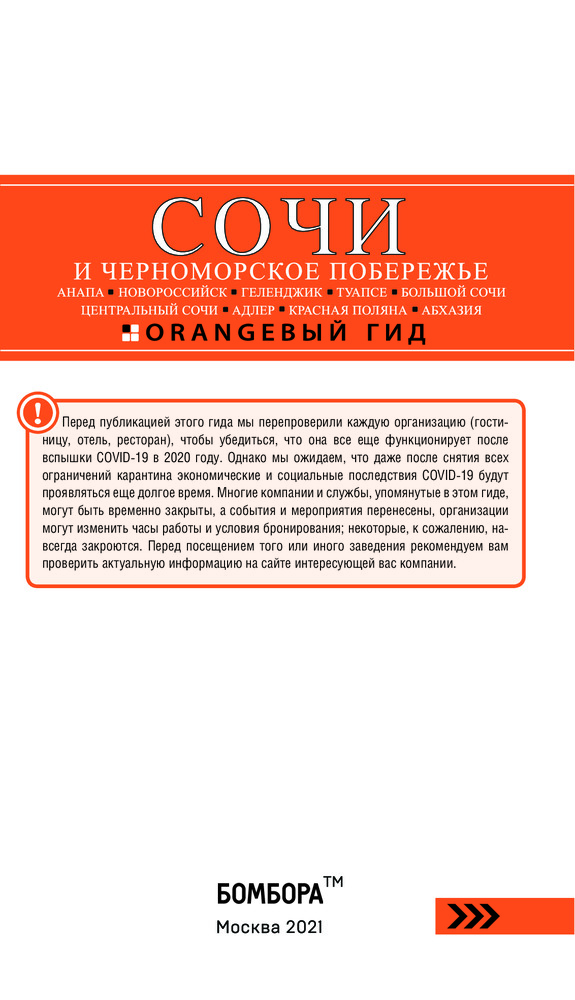 СОЧИ

И ЧЕРНОМОРСКОЕ ПОБЕРЕЖЬЕ

АНАПА ▪ НОВОРОССИЙСК ▪ ГЕЛЕНДЖИК ▪ ТУАПСЕ ▪ БОЛЬШОЙ СОЧИ ЦЕНТРАЛЬНЫЙ СОЧИ ▪ АДЛЕР ▪ КРАСНАЯ ПОЛЯНА ▪ АБХАЗИЯ

ORANGEВЫЙ ГИД

Перед публикацией этого гида мы перепроверили каждую организацию (гостиницу, отель, ресторан), чтобы убедиться, что она все еще функционирует после вспышки COVID-19 в 2020 году. Однако мы ожидаем, что даже после снятия всех ограничений карантина экономические и социальные последствия COVID-19 будут проявляться еще долгое время. Многие компании и службы, упомянутые в этом гиде, могут быть временно закрыты, а события и мероприятия перенесены, организации могут изменить часы работы и условия бронирования; некоторые, к сожалению, навсегда закроются. Перед посещением того или иного заведения рекомендуем вам проверить актуальную информацию на сайте интересующей вас компании.

БОМБОРА™

Москва 2021